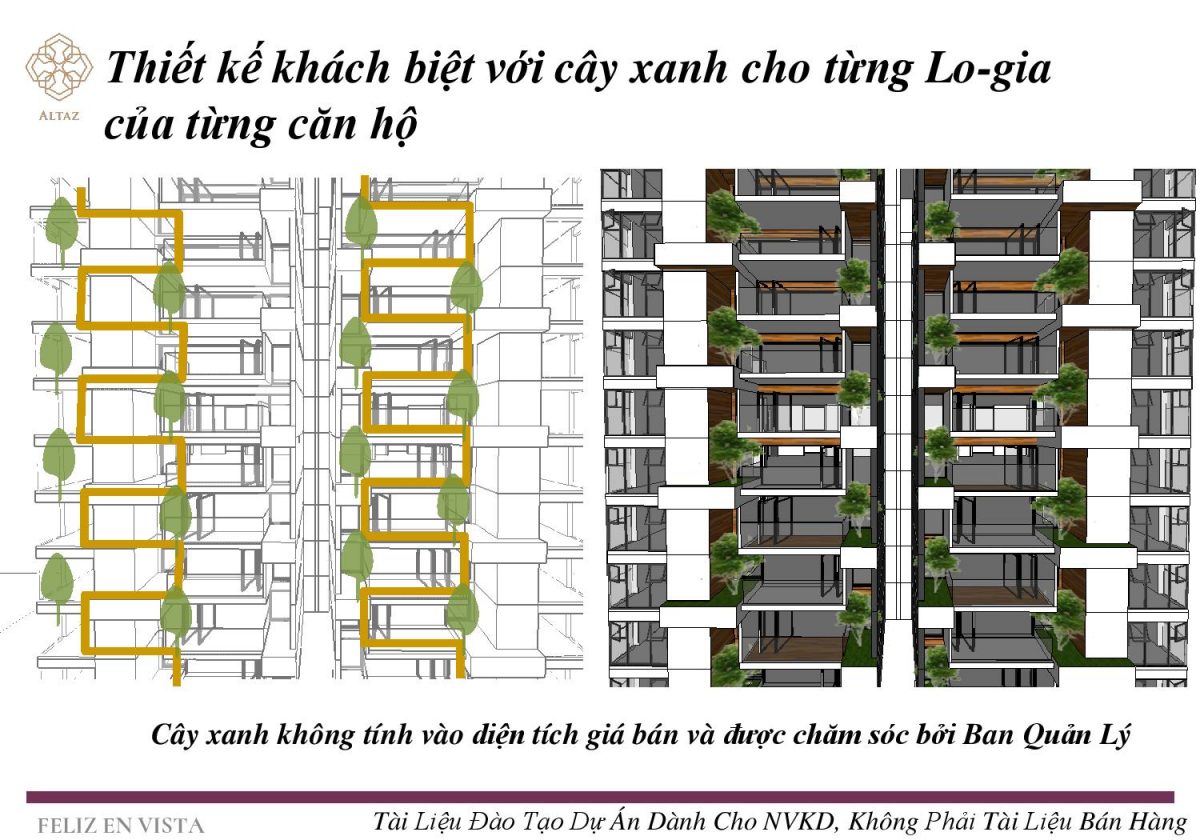 ALTAZ

Thiết kế khách biệt với cây xanh cho từng Lo-gia của từng căn hộ

Cây xanh không tính vào diện tích giá bán và được chăm sóc bởi Ban Quản Lý

FELIZ EN VISTA

Tài Liệu Đào Tạo Dự Án Dành Cho NVKD, Không Phải Tài Liệu Bán Hàng